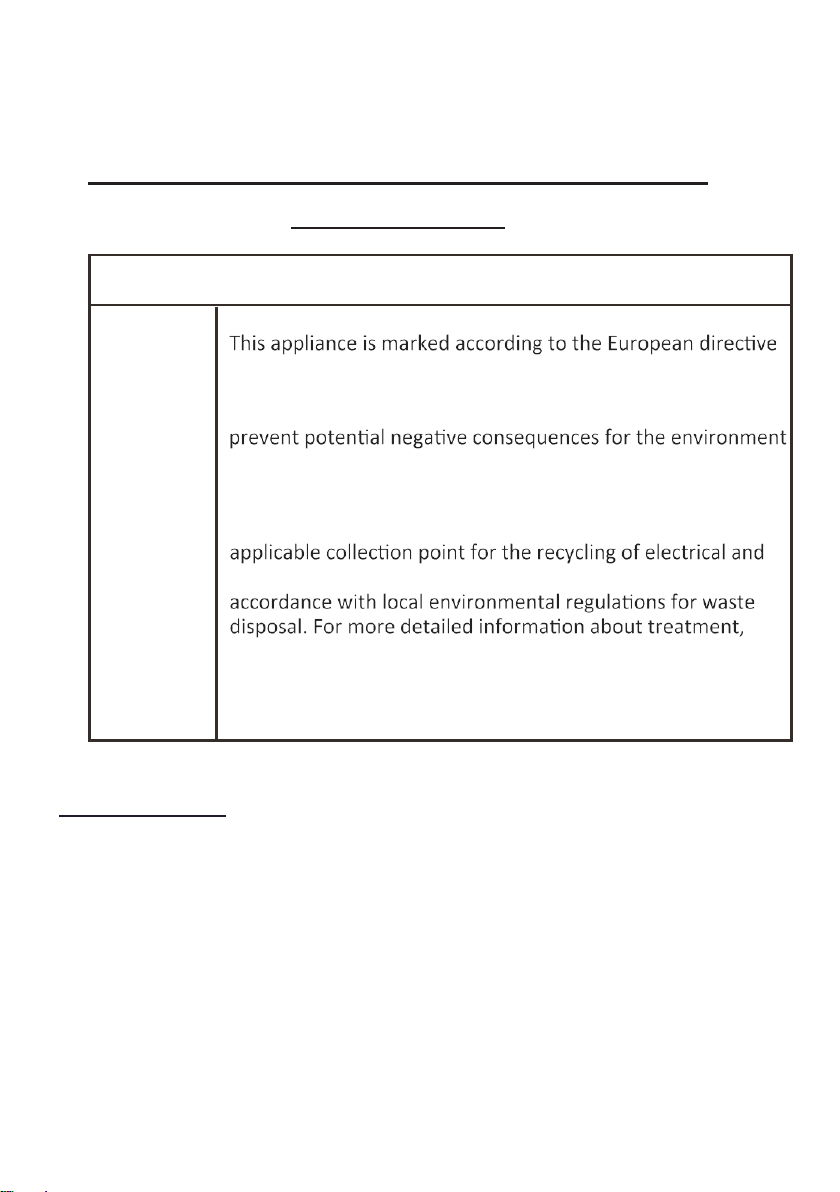 This appliance is marked according to the European directive

prevent potential negative consequences for the environment

applicable collection point for the recycling of electrical and

accordance with local environmental regulations for waste disposal. For more detailed information about treatment,